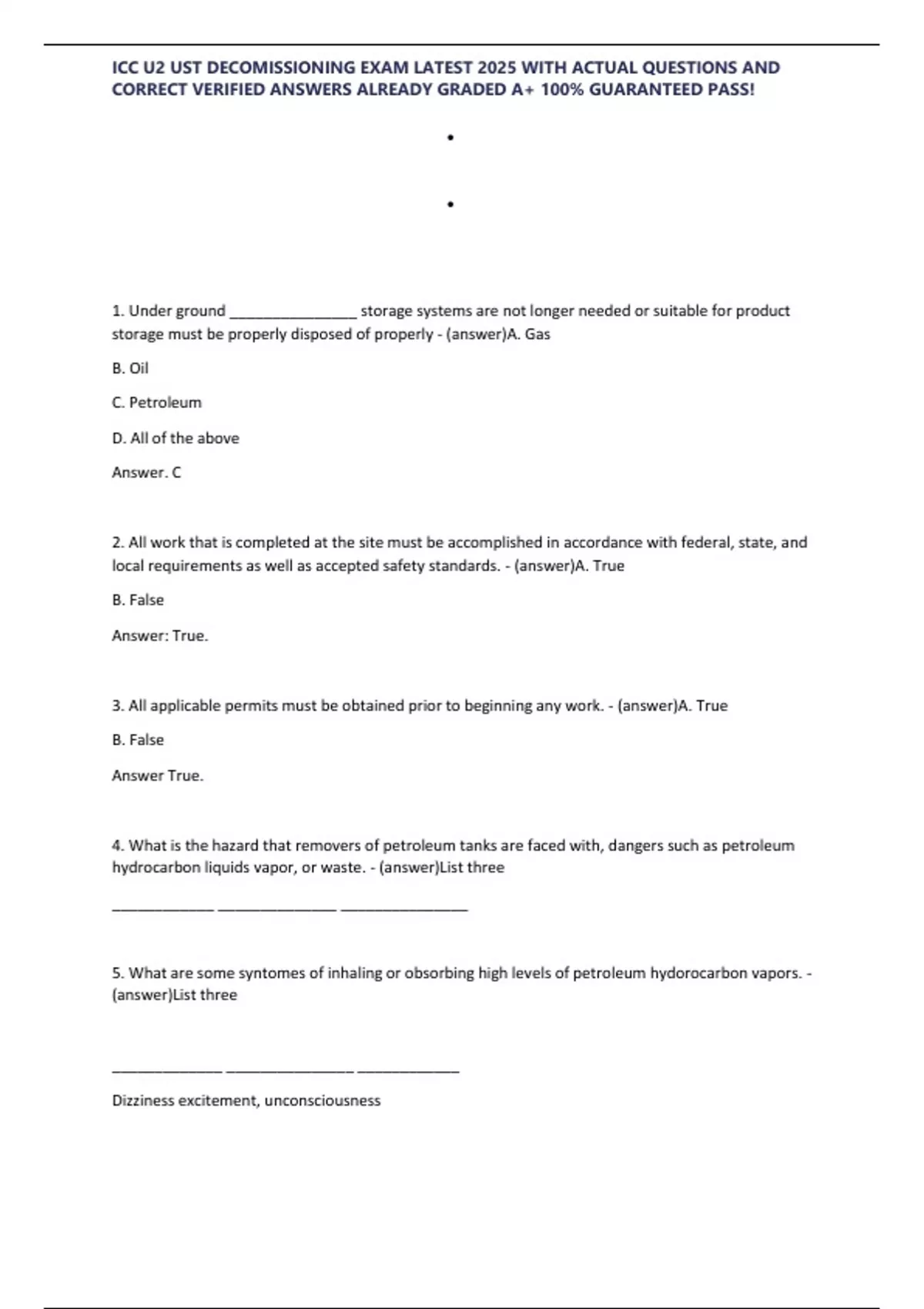 ICC U2 UST DECOMISSIONING EXAM LATEST 2025 WITH ACTUAL QUESTIONS AND CORRECT VERIFIED ANSWERS ALREADY GRADED A+ 100% GUARANTEED PASS!

•

•

1. Under ground _______________ storage systems are not longer needed or suitable for product storage must be properly disposed of properly - (answer)A. Gas

B. Oil

C. Petroleum

D. All of the above

Answer. C

2. All work that is completed at the site must be accomplished in accordance with federal, state, and local requirements as well as accepted safety standards. - (answer)A. True

B. False

Answer: True.

3. All applicable permits must be obtained prior to beginning any work. - (answer)A. True

B. False

Answer True.

4. What is the hazard that removers of petroleum tanks are faced with, dangers such as petroleum hydrocarbon liquids vapor, or waste. - (answer)List three

____________ ______________ _______________

5. What are some syntomes of inhaling or obsorbing high levels of petroleum hydorocarbon vapors. - (answer)List three

_____________ _______________ ____________

Dizziness excitement, unconsciousness